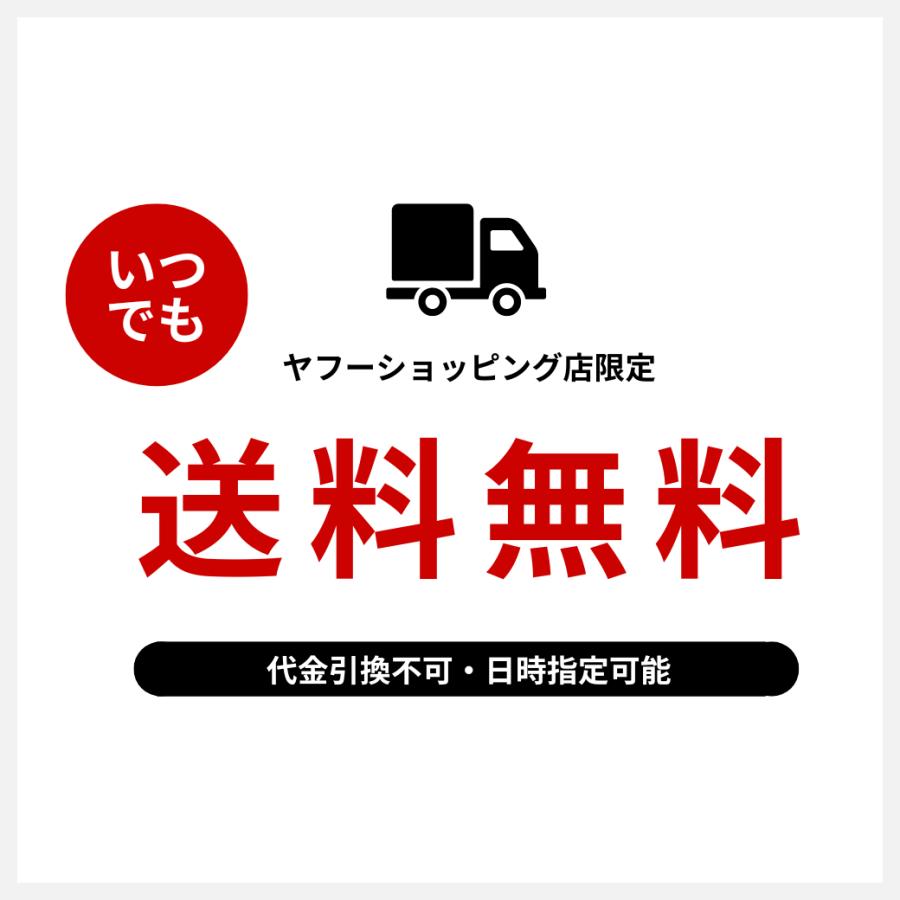 いつでも

ヤフーショッピング店限定

送料無料

代金引換不可・日時指定可能